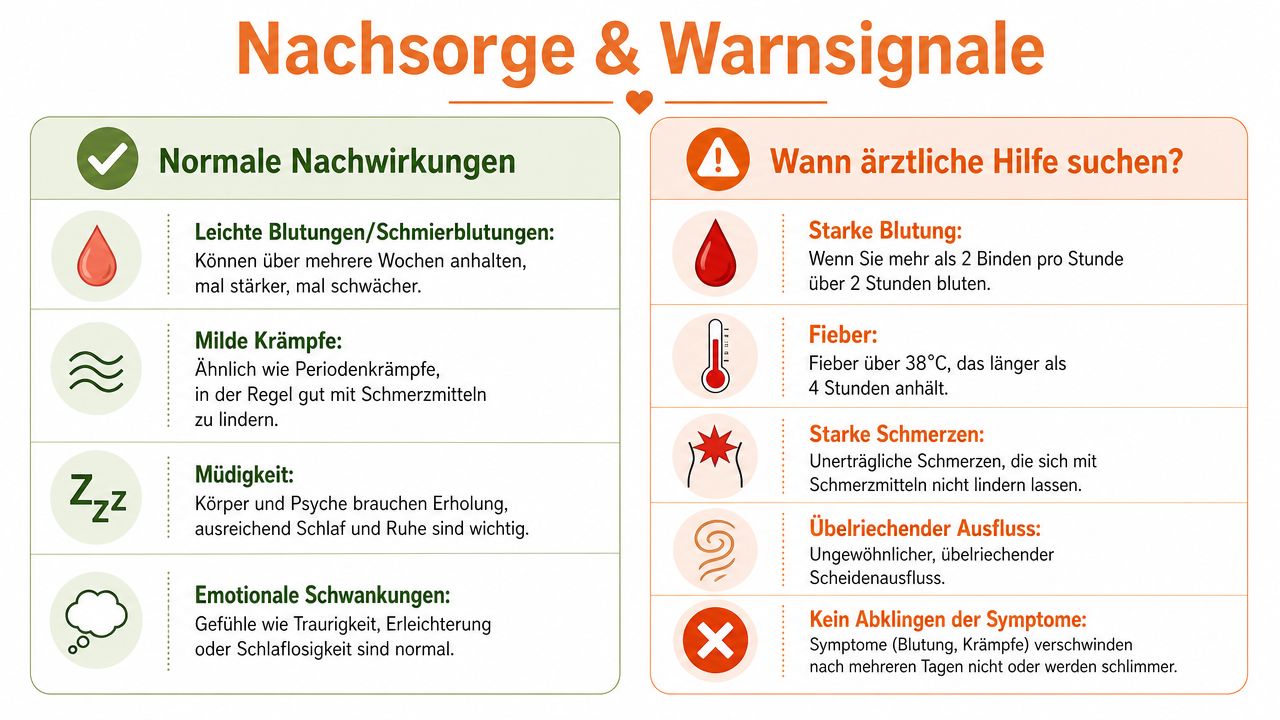 Nachsorge & Warnsignale

Normale Nachwirkungen

Leichte Blutungen/Schmierblutungen:
Können über mehrere Wochen anhalten, mal stärker, mal schwächer.

Milde Krämpfe:
Ähnlich wie Periodenkrämpfe, in der Regel gut mit Schmerzmitteln zu lindern.

Zzz

Müdigkeit:
Körper und Psyche brauchen Erholung, ausreichend Schlaf und Ruhe sind wichtig.

Emotionale Schwankungen:
Gefühle wie Traurigkeit, Erleichterung oder Schlaflosigkeit sind normal.

Wann ärztliche Hilfe suchen?

Starke Blutung:
Wenn Sie mehr als 2 Binden pro Stunde über 2 Stunden bluten.

Fieber:
Fieber über 38°C, das länger als 4 Stunden anhält.

Starke Schmerzen:
Unerträgliche Schmerzen, die sich mit Schmerzmitteln nicht lindern lassen.

Übelriechender Ausfluss:
Ungewöhnlicher, übelriechender Scheidenausfluss.

Kein Abklingen der Symptome:
Symptome (Blutung, Krämpfe) verschwinden nach mehreren Tagen nicht oder werden schlimmer.